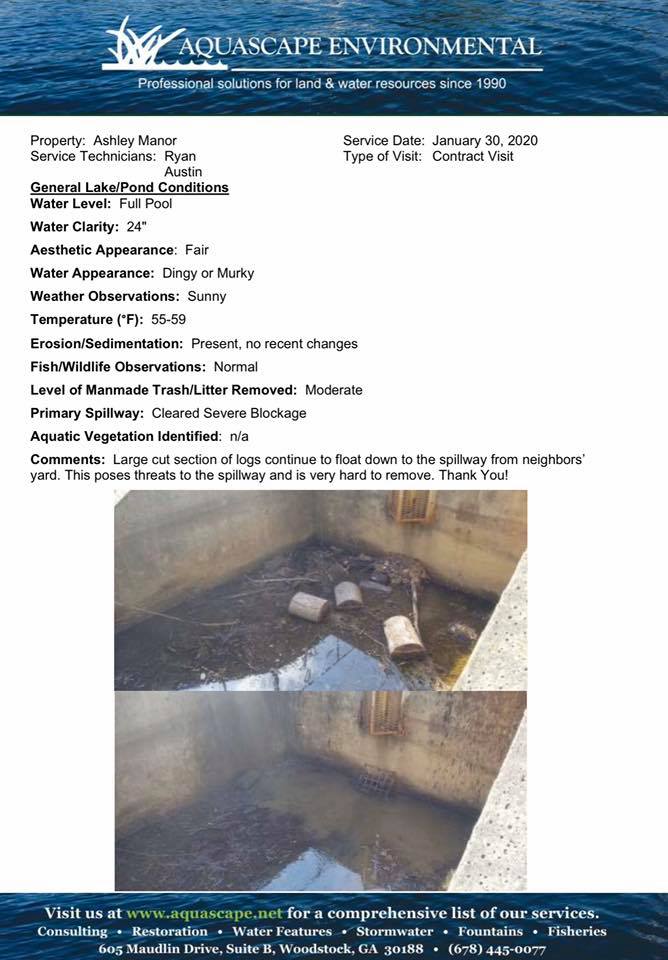 AQUASCAPE ENVIRONMENTAL

Professional solutions for land & water resources since 1990

Property: Ashley Manor
Service Technicians: Ryan
Austin

Service Date: January 30, 2020
Type of Visit: Contract Visit

General Lake/Pond Conditions

Water Level: Full Pool

Water Clarity: 24"

Aesthetic Appearance: Fair

Water Appearance: Dingy or Murky

Weather Observations: Sunny

Temperature (°F): 55-59

Erosion/Sedimentation: Present, no recent changes

Fish/Wildlife Observations: Normal

Level of Manmade Trash/Litter Removed: Moderate

Primary Spillway: Cleared Severe Blockage

Aquatic Vegetation Identified: n/a

Comments: Large cut section of logs continue to float down to the spillway from neighbors' yard. This poses threats to the spillway and is very hard to remove. Thank You!

Visit us at www.aquascape.net for a comprehensive list of our services.
Consulting • Restoration • Water Features • Stormwater • Fountains • Fisheries
605 Maudlin Drive, Suite B, Woodstock, GA 30188 • (678) 445-0077